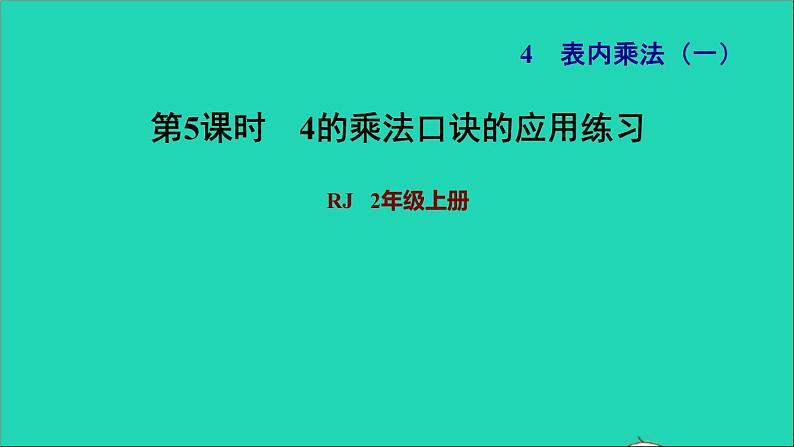 4 表内乘法（一）

第5课时 4的乘法口诀的应用练习

RJ 2年级上册